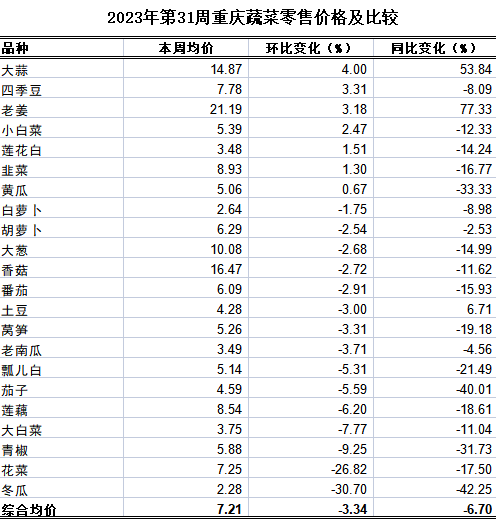 2023年第31周重庆蔬菜零售价格及比较

| 品种 | 本周均价 | 环比变化（%） | 同比变化（%） |
|---|---|---|---|
| 大蒜 | 14.87 | 4.00 | 53.84 |
| 四季豆 | 7.78 | 3.31 | -8.09 |
| 老姜 | 21.19 | 3.18 | 77.33 |
| 小白菜 | 5.39 | 2.47 | -12.33 |
| 莲花白 | 3.48 | 1.51 | -14.24 |
| 韭菜 | 8.93 | 1.30 | -16.77 |
| 黄瓜 | 5.06 | 0.67 | -33.33 |
| 白萝卜 | 2.64 | -1.75 | -8.98 |
| 胡萝卜 | 6.29 | -2.54 | -2.53 |
| 大葱 | 10.08 | -2.68 | -14.99 |
| 香菇 | 16.47 | -2.72 | -11.62 |
| 番茄 | 6.09 | -2.91 | -15.93 |
| 土豆 | 4.28 | -3.00 | 6.71 |
| 莴笋 | 5.26 | -3.31 | -19.18 |
| 老南瓜 | 3.49 | -3.71 | -4.56 |
| 瓢儿白 | 5.14 | -5.31 | -21.49 |
| 茄子 | 4.59 | -5.59 | -40.01 |
| 莲藕 | 8.54 | -6.20 | -18.61 |
| 大白菜 | 3.75 | -7.77 | -11.04 |
| 青椒 | 5.88 | -9.25 | -31.73 |
| 花菜 | 7.25 | -26.82 | -17.50 |
| 冬瓜 | 2.28 | -30.70 | -42.25 |
| 综合均价 | 7.21 | -3.34 | -6.70 |